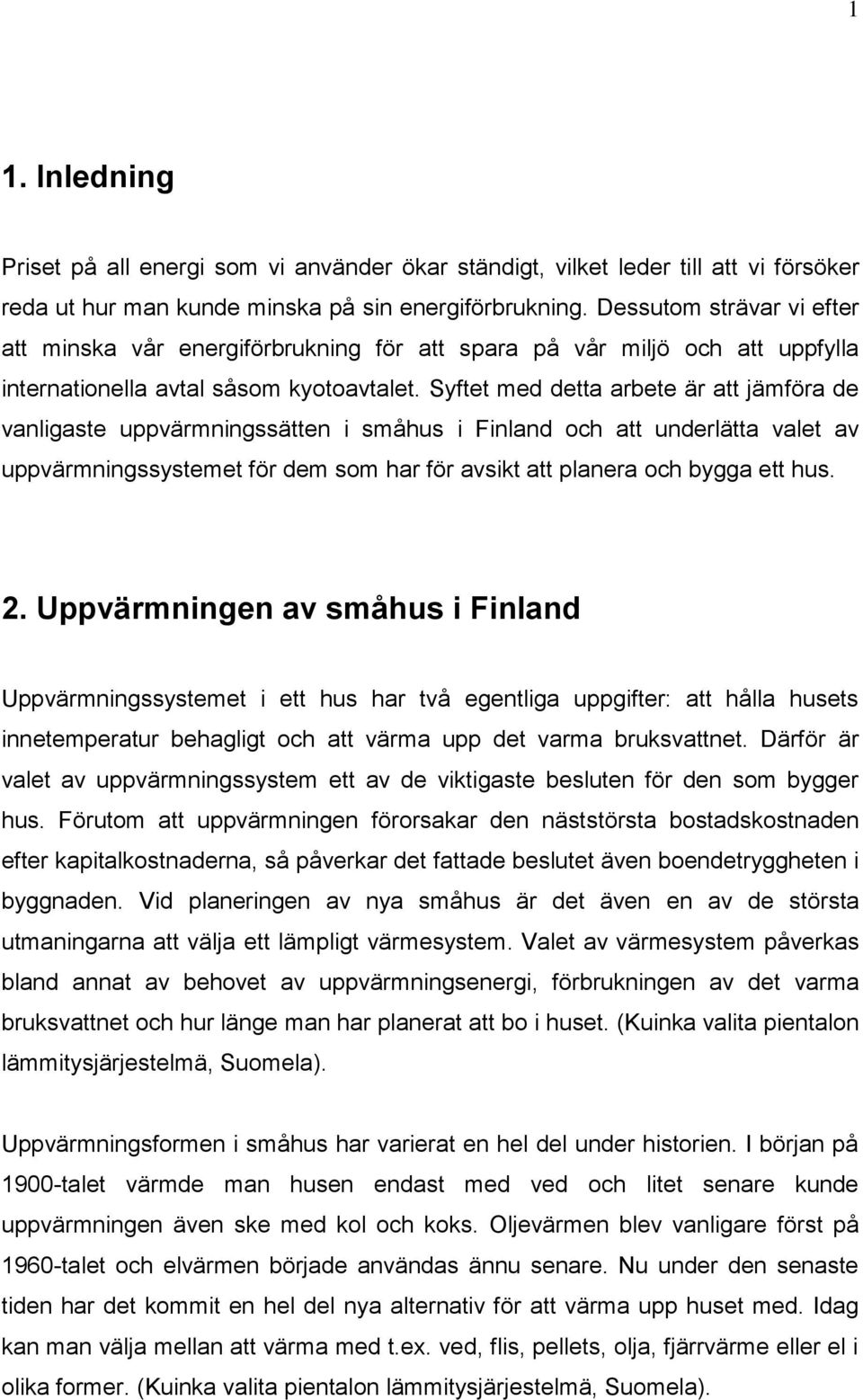 1

1. Inledning

Priset på all energi som vi använder ökar ständigt, vilket leder till att vi försöker reda ut hur man kunde minska på sin energiförbrukning. Dessutom strävar vi efter att minska vår energiförbrukning för att spara på vår miljö och att uppfylla internationella avtal såsom kyotoavtalet. Syftet med detta arbete är att jämföra de vanligaste uppvärmningssätten i småhus i Finland och att underlätta valet av uppvärmningssystemet för dem som har för avsikt att planera och bygga ett hus.

2. Uppvärmningen av småhus i Finland

Uppvärmningssystemet i ett hus har två egentliga uppgifter: att hålla husets innetemperatur behagligt och att värma upp det varma bruksvattnet. Därför är valet av uppvärmningssystem ett av de viktigaste besluten för den som bygger hus. Förutom att uppvärmningen förorsakar den näststörsta bostadskostnaden efter kapitalkostnaderna, så påverkar det fattade beslutet även boendetryggheten i byggnaden. Vid planeringen av nya småhus är det även en av de största utmaningarna att välja ett lämpligt värmesystem. Valet av värmesystem påverkas bland annat av behovet av uppvärmningsenergi, förbrukningen av det varma bruksvattnet och hur länge man har planerat att bo i huset. (Kuinka valita pientalon lämmitysjärjestelmä, Suomela).

Uppvärmningsformen i småhus har varierat en hel del under historien. I början på 1900-talet värmde man husen endast med ved och litet senare kunde uppvärmningen även ske med kol och koks. Oljevärmen blev vanligare först på 1960-talet och elvärmen började användas ännu senare. Nu under den senaste tiden har det kommit en hel del nya alternativ för att värma upp huset med. Idag kan man välja mellan att värma med t.ex. ved, flis, pellets, olja, fjärrvärme eller el i olika former. (Kuinka valita pientalon lämmitysjärjestelmä, Suomela).